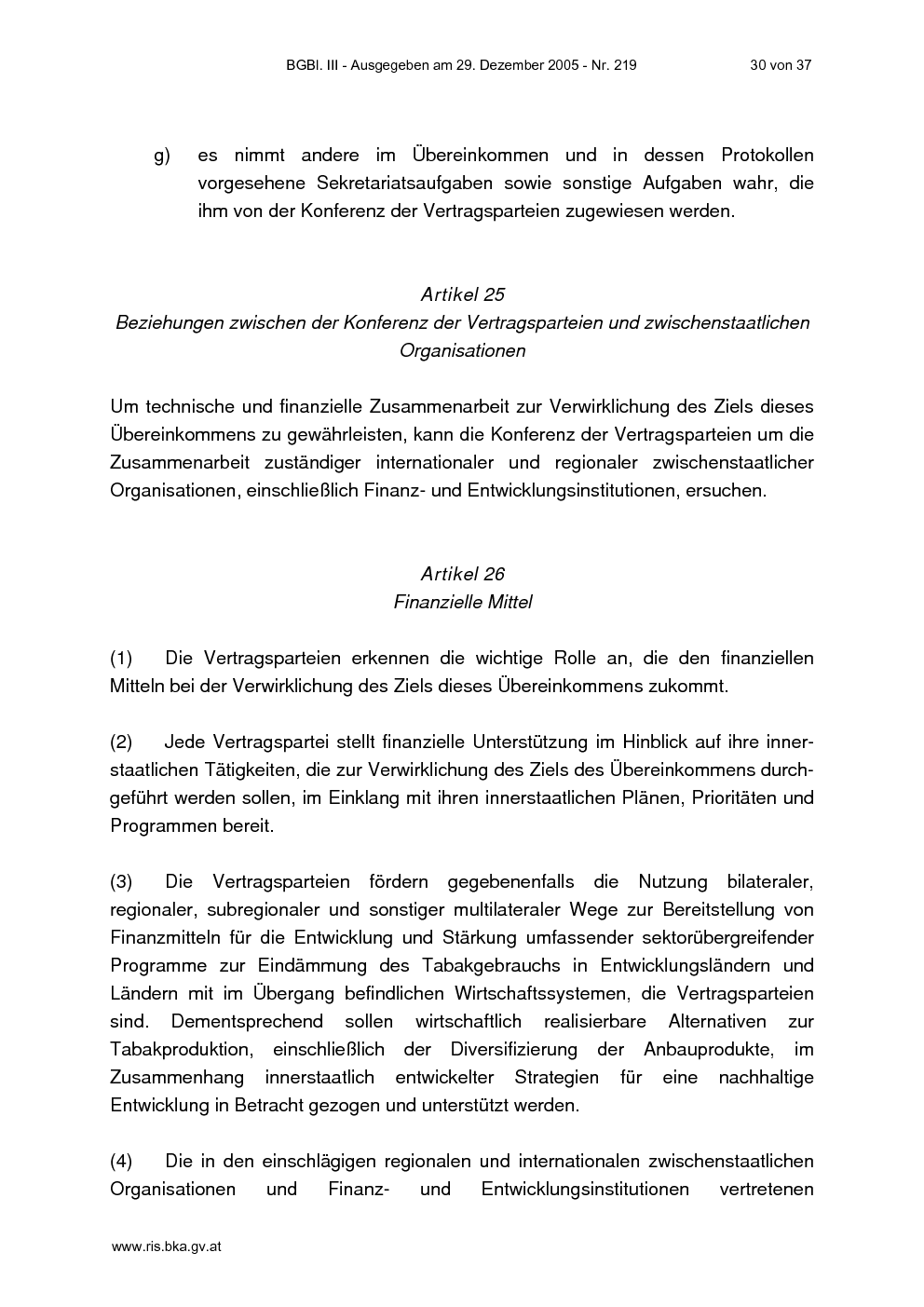 BGBl. III - Ausgegeben am 29. Dezember 2005 - Nr. 219 30 von 37

g) es nimmt andere im Übereinkommen und in dessen Protokollen vorgesehene Sekretariatsaufgaben sowie sonstige Aufgaben wahr, die ihm von der Konferenz der Vertragsparteien zugewiesen werden.

Artikel 25
Beziehungen zwischen der Konferenz der Vertragsparteien und zwischenstaatlichen Organisationen

Um technische und finanzielle Zusammenarbeit zur Verwirklichung des Ziels dieses Übereinkommens zu gewährleisten, kann die Konferenz der Vertragsparteien um die Zusammenarbeit zuständiger internationaler und regionaler zwischenstaatlicher Organisationen, einschließlich Finanz- und Entwicklungsinstitutionen, ersuchen.

Artikel 26
Finanzielle Mittel

(1) Die Vertragsparteien erkennen die wichtige Rolle an, die den finanziellen Mitteln bei der Verwirklichung des Ziels dieses Übereinkommens zukommt.

(2) Jede Vertragspartei stellt finanzielle Unterstützung im Hinblick auf ihre innerstaatlichen Tätigkeiten, die zur Verwirklichung des Ziels des Übereinkommens durchgeführt werden sollen, im Einklang mit ihren innerstaatlichen Plänen, Prioritäten und Programmen bereit.

(3) Die Vertragsparteien fördern gegebenenfalls die Nutzung bilateraler, regionaler, subregionaler und sonstiger multilateraler Wege zur Bereitstellung von Finanzmitteln für die Entwicklung und Stärkung umfassender sektorübergreifender Programme zur Eindämmung des Tabakgebrauchs in Entwicklungsländern und Ländern mit im Übergang befindlichen Wirtschaftssystemen, die Vertragsparteien sind. Dementsprechend sollen wirtschaftlich realisierbare Alternativen zur Tabakproduktion, einschließlich der Diversifizierung der Anbauprodukte, im Zusammenhang innerstaatlich entwickelter Strategien für eine nachhaltige Entwicklung in Betracht gezogen und unterstützt werden.

(4) Die in den einschlägigen regionalen und internationalen zwischenstaatlichen Organisationen und Finanz- und Entwicklungsinstitutionen vertretenen

www.ris.bka.gv.at